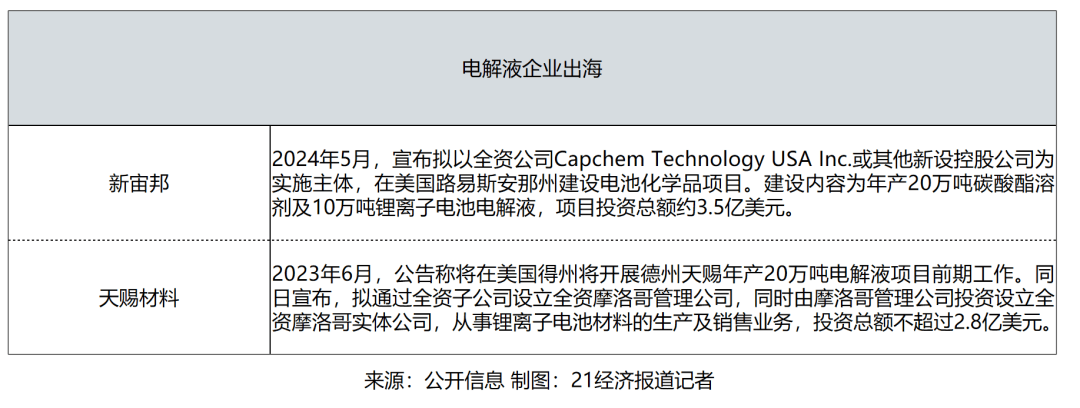 | 电解液企业出海 | |
|---|---|
| 新宙邦 | 2024年5月，宣布拟以全资公司Capchem Technology USA Inc.或其他新设控股公司为实施主体，在美国路易斯安那州建设电池化学品项目。建设内容为年产20万吨碳酸酯溶剂及10万吨锂离子电池电解液，项目投资总额约3.5亿美元。 |
| 天赐材料 | 2023年6月，公告称将在美国得州将开展德州天赐年产20万吨电解液项目前期工作。同日宣布，拟通过全资子公司设立全资摩洛哥管理公司，同时由摩洛哥管理公司投资设立全资摩洛哥实体公司，从事锂离子电池材料的生产及销售业务，投资总额不超过2.8亿美元。 |

来源：公开信息 制图：21经济报道记者